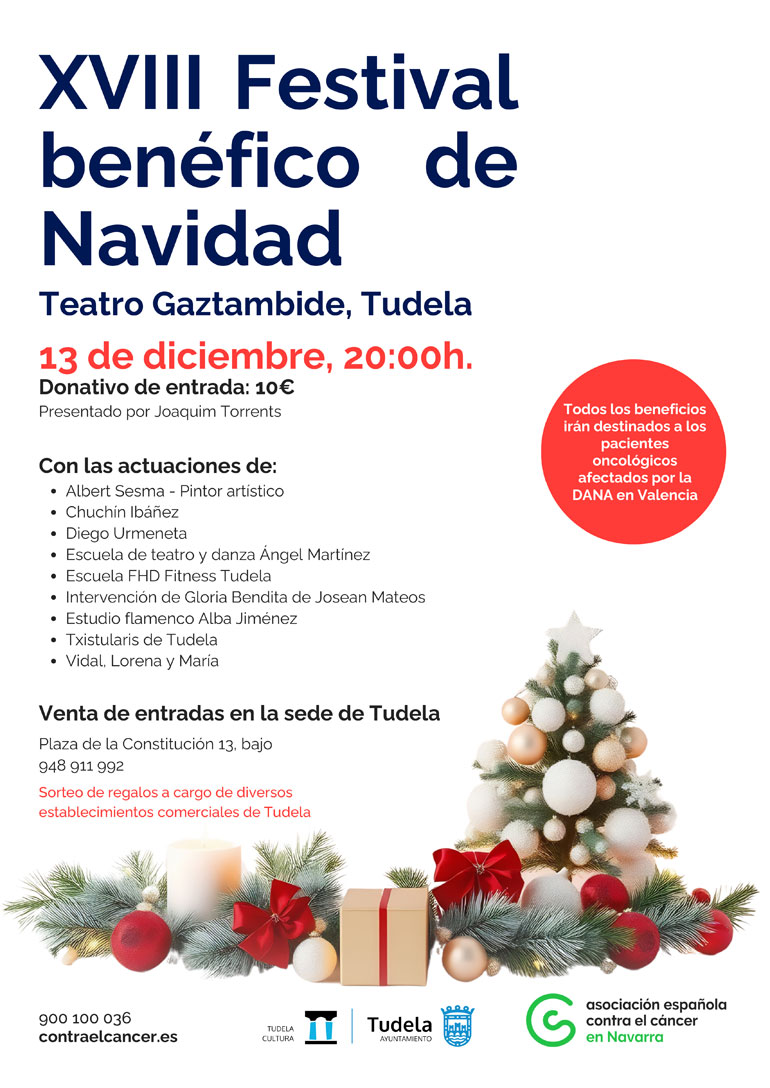 XVIII Festival benéfico de Navidad

Teatro Gaztambide, Tudela

13 de diciembre, 20:00h.

Donativo de entrada: 10€

Presentado por Joaquim Torrents

Todos los beneficios irán destinados a los pacientes oncológicos afectados por la DANA en Valencia

Con las actuaciones de:

- Albert Sesma - Pintor artístico
- Chuchín Ibáñez
- Diego Urmeneta
- Escuela de teatro y danza Ángel Martínez
- Escuela FHD Fitness Tudela
- Intervención de Gloria Bendita de Josean Mateos
- Estudio flamenco Alba Jiménez
- Txistularis de Tudela
- Vidal, Lorena y María

Venta de entradas en la sede de Tudela

Plaza de la Constitución 13, bajo
948 911 992

Sorteo de regalos a cargo de diversos establecimientos comerciales de Tudela

900 100 036
contraelcancer.es

TUDELA CULTURA

Tudela AYUNTAMIENTO

asociación española contra el cáncer en Navarra